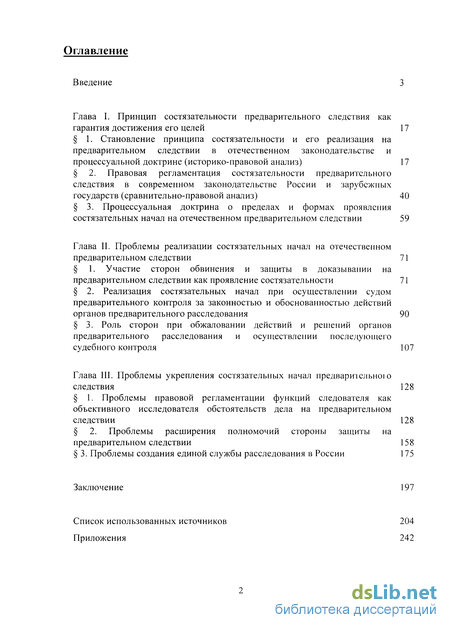 Оглавление

Введение 3

Глава I. Принцип состязательности предварительного следствия как гарантия достижения его целей 17

§ 1. Становление принципа состязательности и его реализация на предварительном следствии в отечественном законодательстве и процессуальной доктрине (историко-правовой анализ) 17

§ 2. Правовая регламентация состязательности предварительного следствия в современном законодательстве России и зарубежных государств (сравнительно-правовой анализ) 40

§ 3. Процессуальная доктрина о пределах и формах проявления состязательных начал на отечественном предварительном следствии 59

Глава II. Проблемы реализации состязательных начал на отечественном предварительном следствии 71

§ 1. Участие сторон обвинения и защиты в доказывании на предварительном следствии как проявление состязательности 71

§ 2. Реализация состязательных начал при осуществлении судом предварительного контроля за законностью и обоснованностью действий органов предварительного расследования 90

§ 3. Роль сторон при обжаловании действий и решений органов предварительного расследования и осуществлении последующего судебного контроля 107

Глава III. Проблемы укрепления состязательных начал предварительного следствия 128

§ 1. Проблемы правовой регламентации функций следователя как объективного исследователя обстоятельств дела на предварительном следствии 128

§ 2. Проблемы расширения полномочий стороны защиты на предварительном следствии 158

§ 3. Проблемы создания единой службы расследования в России 175

Заключение 197

Список использованных источников 204

Приложения 242

2

dsLib.net
библиотека диссертаций